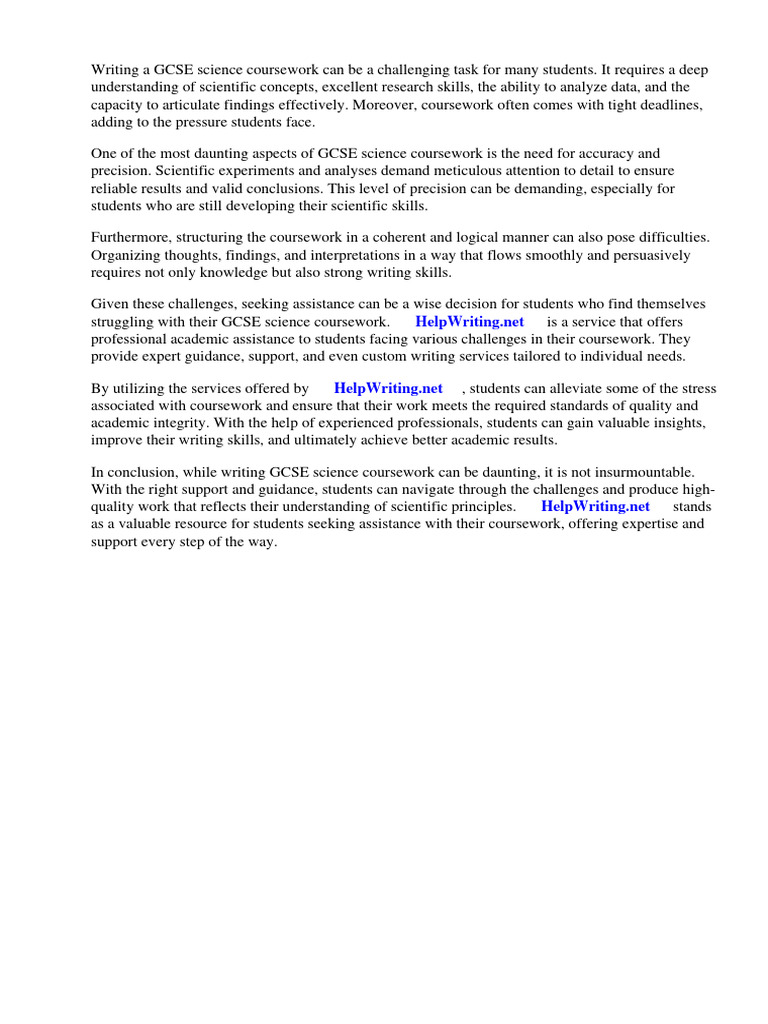 Writing a GCSE science coursework can be a challenging task for many students. It requires a deep understanding of scientific concepts, excellent research skills, the ability to analyze data, and the capacity to articulate findings effectively. Moreover, coursework often comes with tight deadlines, adding to the pressure students face.

One of the most daunting aspects of GCSE science coursework is the need for accuracy and precision. Scientific experiments and analyses demand meticulous attention to detail to ensure reliable results and valid conclusions. This level of precision can be demanding, especially for students who are still developing their scientific skills.

Furthermore, structuring the coursework in a coherent and logical manner can also pose difficulties. Organizing thoughts, findings, and interpretations in a way that flows smoothly and persuasively requires not only knowledge but also strong writing skills.

Given these challenges, seeking assistance can be a wise decision for students who find themselves struggling with their GCSE science coursework. HelpWriting.net is a service that offers professional academic assistance to students facing various challenges in their coursework. They provide expert guidance, support, and even custom writing services tailored to individual needs.

By utilizing the services offered by HelpWriting.net , students can alleviate some of the stress associated with coursework and ensure that their work meets the required standards of quality and academic integrity. With the help of experienced professionals, students can gain valuable insights, improve their writing skills, and ultimately achieve better academic results.

In conclusion, while writing GCSE science coursework can be daunting, it is not insurmountable. With the right support and guidance, students can navigate through the challenges and produce high-quality work that reflects their understanding of scientific principles. HelpWriting.net stands as a valuable resource for students seeking assistance with their coursework, offering expertise and support every step of the way.